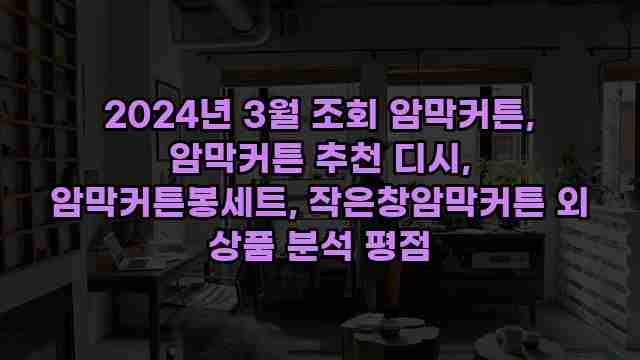 2024년 3월 조회 암막커튼, 암막커튼 추천 디시, 암막커튼봉세트, 작은창암막커튼 외 상품 분석 평점